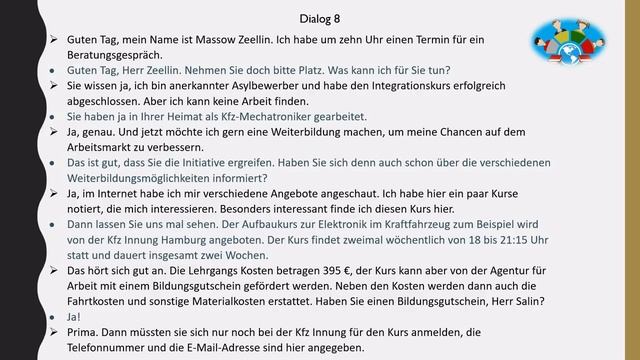 Dialog 8

➢ Guten Tag, mein Name ist Massow Zeellin. Ich habe um zehn Uhr einen Termin für ein Beratungsgespräch.
• Guten Tag, Herr Zeellin. Nehmen Sie doch bitte Platz. Was kann ich für Sie tun?
➢ Sie wissen ja, ich bin anerkannter Asylbewerber und habe den Integrationskurs erfolgreich abgeschlossen. Aber ich kann keine Arbeit finden.
• Sie haben ja in Ihrer Heimat als Kfz-Mechatroniker gearbeitet.
➢ Ja, genau. Und jetzt möchte ich gern eine Weiterbildung machen, um meine Chancen auf dem Arbeitsmarkt zu verbessern.
• Das ist gut, dass Sie die Initiative ergreifen. Haben Sie sich denn auch schon über die verschiedenen Weiterbildungsmöglichkeiten informiert?
➢ Ja, im Internet habe ich mir verschiedene Angebote angeschaut. Ich habe hier ein paar Kurse notiert, die mich interessieren. Besonders interessant finde ich diesen Kurs hier.
• Dann lassen Sie uns mal sehen. Der Aufbaukurs zur Elektronik im Kraftfahrzeug zum Beispiel wird von der Kfz Innung Hamburg angeboten. Der Kurs findet zweimal wöchentlich von 18 bis 21:15 Uhr statt und dauert insgesamt zwei Wochen.
➢ Das hört sich gut an. Die Lehrgangs Kosten betragen 395 €, der Kurs kann aber von der Agentur für Arbeit mit einem Bildungsgutschein gefördert werden. Neben den Kosten werden dann auch die Fahrtkosten und sonstige Materialkosten erstattet. Haben Sie einen Bildungsgutschein, Herr Salin?
• Ja!
➢ Prima. Dann müssten sie sich nur noch bei der Kfz Innung für den Kurs anmelden, die Telefonnummer und die E-Mail-Adresse sind hier angegeben.